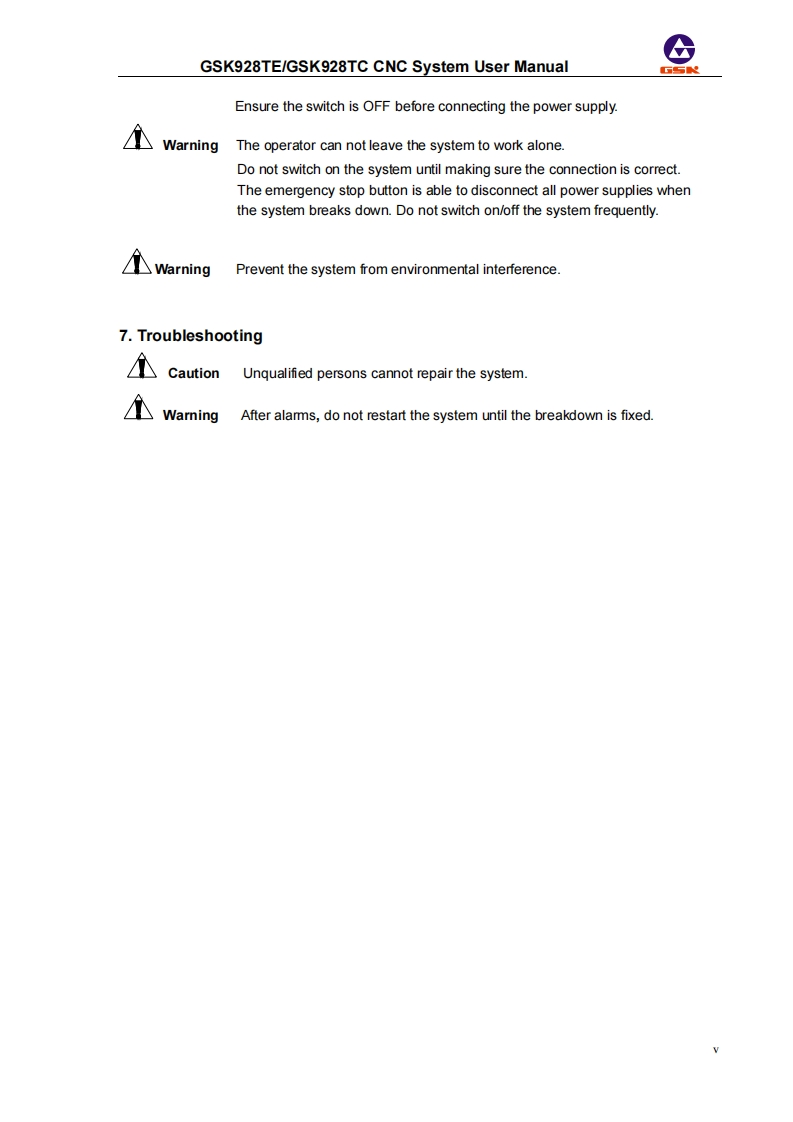 GSK928TE/GSK928TC CNC System User Manual

GSK

Ensure the switch is OFF before connecting the power supply.

Warning The operator can not leave the system to work alone.
Do not switch on the system until making sure the connection is correct.
The emergency stop button is able to disconnect all power supplies when the system breaks down. Do not switch on/off the system frequently.

Warning Prevent the system from environmental interference.

7. Troubleshooting

Caution Unqualified persons cannot repair the system.

Warning After alarms, do not restart the system until the breakdown is fixed.

v